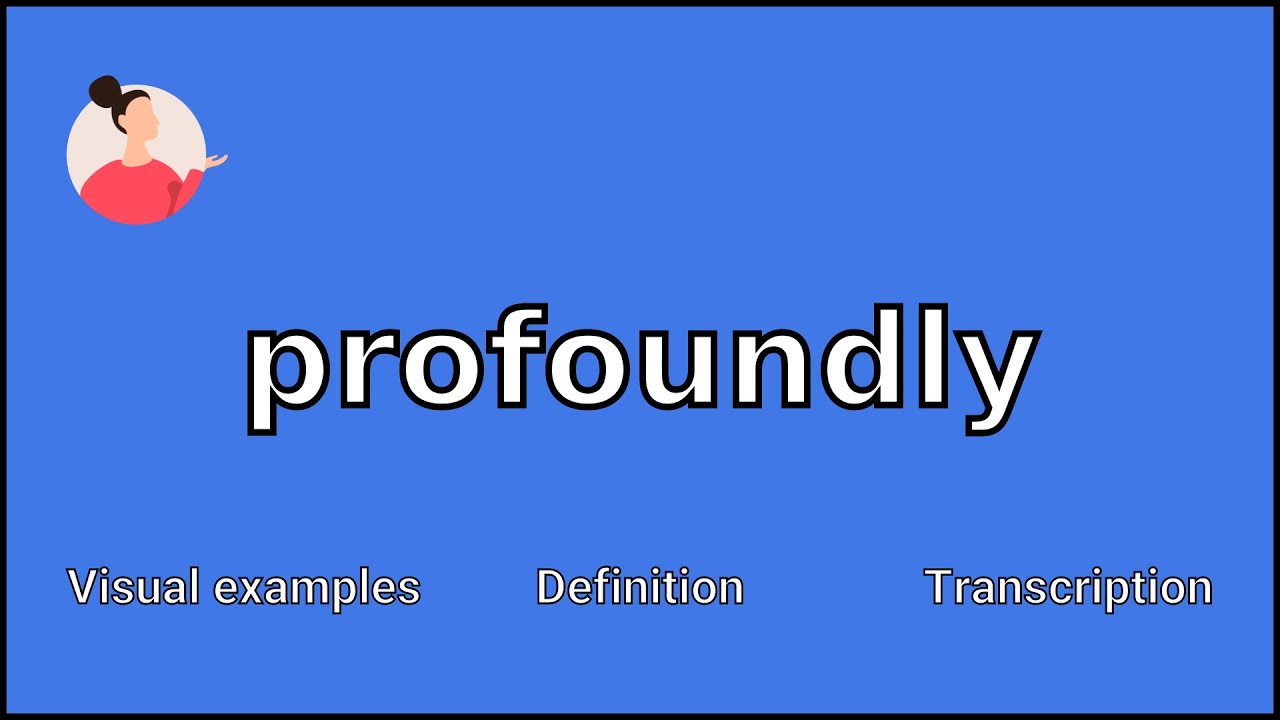 profoundly

Visual examples Definition Transcription